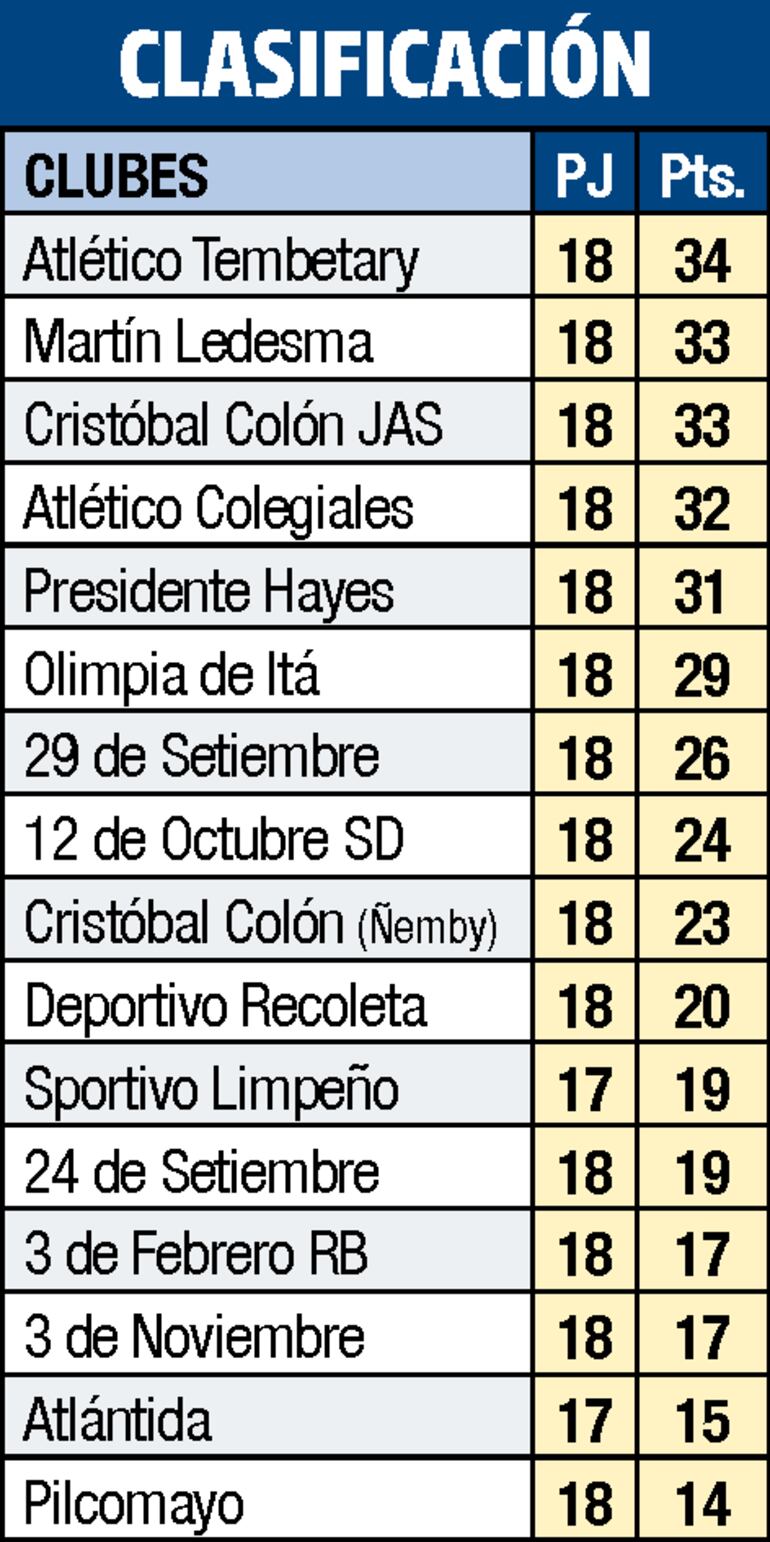 CLASIFICACIÓN

| CLUBES | PJ | Pts. |
|---|---|---|
| Atlético Tembetary | 18 | 34 |
| Martín Ledesma | 18 | 33 |
| Cristóbal Colón JAS | 18 | 33 |
| Atlético Colegiales | 18 | 32 |
| Presidente Hayes | 18 | 31 |
| Olimpia de Itá | 18 | 29 |
| 29 de Setiembre | 18 | 26 |
| 12 de Octubre SD | 18 | 24 |
| Cristóbal Colón (Ñemby) | 18 | 23 |
| Deportivo Recoleta | 18 | 20 |
| Sportivo Limpeño | 17 | 19 |
| 24 de Setiembre | 18 | 19 |
| 3 de Febrero RB | 18 | 17 |
| 3 de Noviembre | 18 | 17 |
| Atlántida | 17 | 15 |
| Pilcomayo | 18 | 14 |